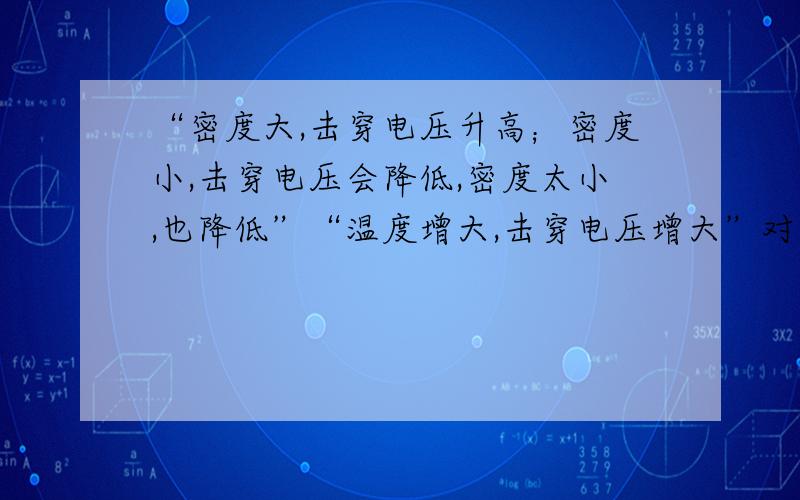 “密度大,击穿电压升高；密度小,击穿电压会降低,密度太小,也降低”“温度增大,击穿电压增大”对